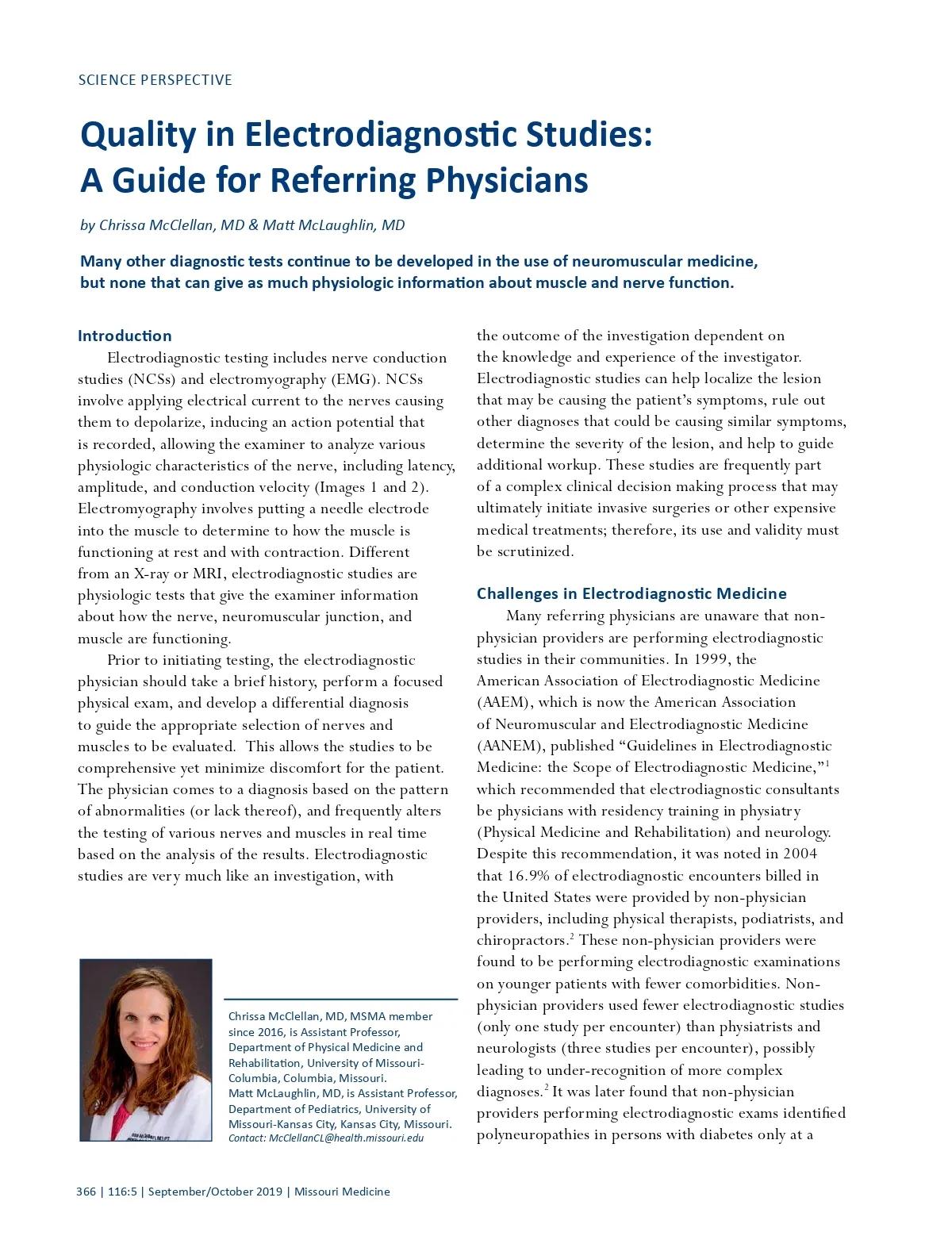 SCIENCE PERSPECTIVE

Quality in Electrodiagnostic Studies: A Guide for Referring Physicians

by Chrissa McClellan, MD & Matt McLaughlin, MD

Many other diagnostic tests continue to be developed in the use of neuromuscular medicine, but none that can give as much physiologic information about muscle and nerve function.

Introduction

Electrodiagnostic testing includes nerve conduction studies (NCSs) and electromyography (EMG). NCSs involve applying electrical current to the nerves causing them to depolarize, inducing an action potential that is recorded, allowing the examiner to analyze various physiologic characteristics of the nerve, including latency, amplitude, and conduction velocity (Images 1 and 2). Electromyography involves putting a needle electrode into the muscle to determine to how the muscle is functioning at rest and with contraction. Different from an X-ray or MRI, electrodiagnostic studies are physiologic tests that give the examiner information about how the nerve, neuromuscular junction, and muscle are functioning.

Prior to initiating testing, the electrodiagnostic physician should take a brief history, perform a focused physical exam, and develop a differential diagnosis to guide the appropriate selection of nerves and muscles to be evaluated. This allows the studies to be comprehensive yet minimize discomfort for the patient. The physician comes to a diagnosis based on the pattern of abnormalities (or lack thereof), and frequently alters the testing of various nerves and muscles in real time based on the analysis of the results. Electrodiagnostic studies are very much like an investigation, with

Chrissa McClellan, MD, MSMA member since 2016, is Assistant Professor, Department of Physical Medicine and Rehabilitation, University of Missouri-Columbia, Columbia, Missouri.
Matt McLaughlin, MD, is Assistant Professor, Department of Pediatrics, University of Missouri-Kansas City, Kansas City, Missouri.
Contact: McClellanCL@health.missouri.edu

the outcome of the investigation dependent on the knowledge and experience of the investigator. Electrodiagnostic studies can help localize the lesion that may be causing the patient's symptoms, rule out other diagnoses that could be causing similar symptoms, determine the severity of the lesion, and help to guide additional workup. These studies are frequently part of a complex clinical decision making process that may ultimately initiate invasive surgeries or other expensive medical treatments; therefore, its use and validity must be scrutinized.

Challenges in Electrodiagnostic Medicine

Many referring physicians are unaware that non-physician providers are performing electrodiagnostic studies in their communities. In 1999, the American Association of Electrodiagnostic Medicine (AAEM), which is now the American Association of Neuromuscular and Electrodiagnostic Medicine (AANEM), published "Guidelines in Electrodiagnostic Medicine: the Scope of Electrodiagnostic Medicine,"$^1$ which recommended that electrodiagnostic consultants be physicians with residency training in physiatry (Physical Medicine and Rehabilitation) and neurology. Despite this recommendation, it was noted in 2004 that 16.9% of electrodiagnostic encounters billed in the United States were provided by non-physician providers, including physical therapists, podiatrists, and chiropractors.$^2$ These non-physician providers were found to be performing electrodiagnostic examinations on younger patients with fewer comorbidities. Non-physician providers used fewer electrodiagnostic studies (only one study per encounter) than physiatrists and neurologists (three studies per encounter), possibly leading to under-recognition of more complex diagnoses.$^2$ It was later found that non-physician providers performing electrodiagnostic exams identified polyneuropathies in persons with diabetes only at a

366 | 116:5 | September/October 2019 | Missouri Medicine